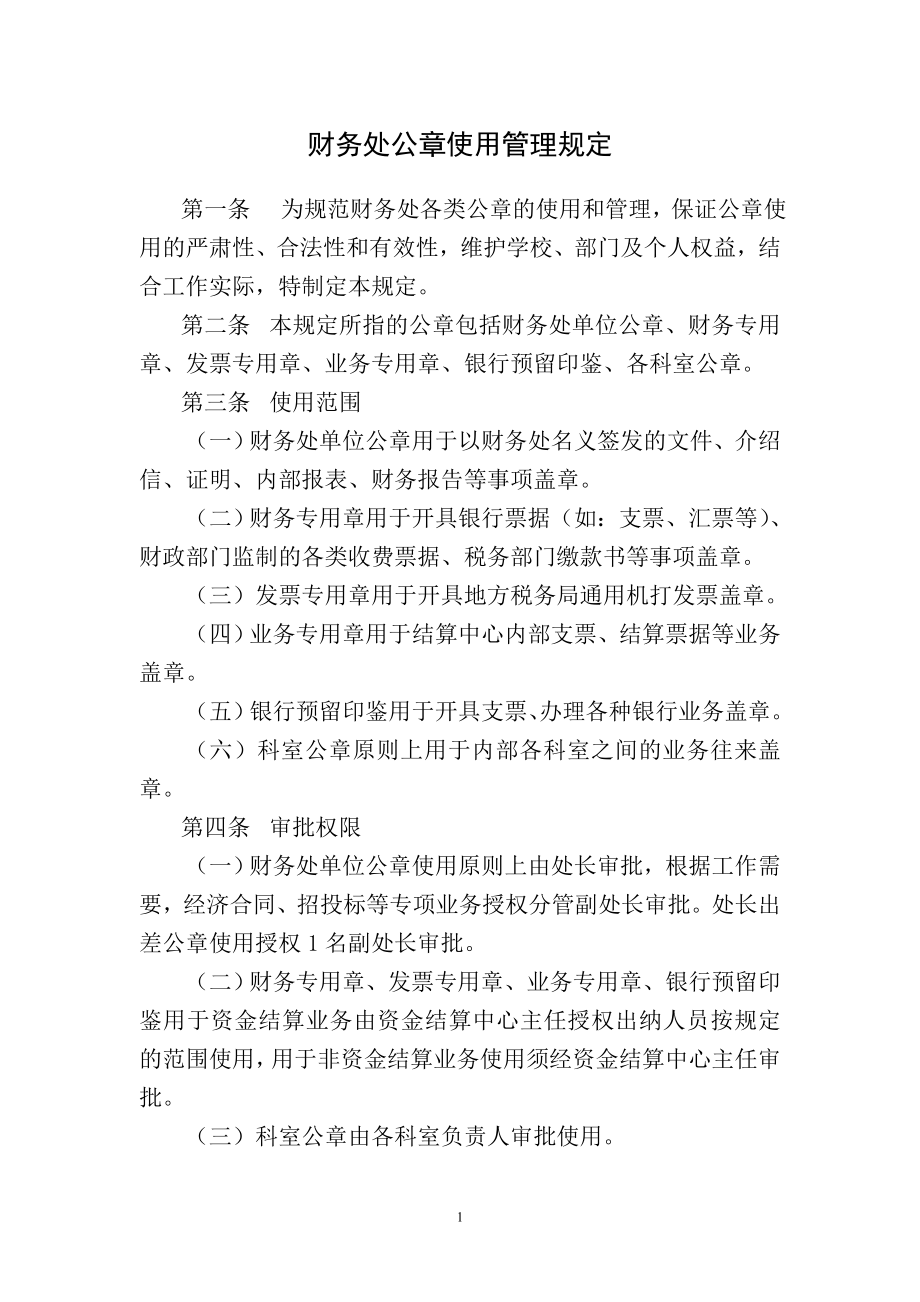 财务处公章使用管理规定

第一条　为规范财务处各类公章的使用和管理，保证公章使用的严肃性、合法性和有效性，维护学校、部门及个人权益，结合工作实际，特制定本规定。

第二条　本规定所指的公章包括财务处单位公章、财务专用章、发票专用章、业务专用章、银行预留印鉴、各科室公章。

第三条　使用范围

（一）财务处单位公章用于以财务处名义签发的文件、介绍信、证明、内部报表、财务报告等事项盖章。

（二）财务专用章用于开具银行票据（如：支票、汇票等）、财政部门监制的各类收费票据、税务部门缴款书等事项盖章。

（三）发票专用章用于开具地方税务局通用机打发票盖章。

（四）业务专用章用于结算中心内部支票、结算票据等业务盖章。

（五）银行预留印鉴用于开具支票、办理各种银行业务盖章。

（六）科室公章原则上用于内部各科室之间的业务往来盖章。

第四条　审批权限

（一）财务处单位公章使用原则上由处长审批，根据工作需要，经济合同、招投标等专项业务授权分管副处长审批。处长出差公章使用授权 1 名副处长审批。

（二）财务专用章、发票专用章、业务专用章、银行预留印鉴用于资金结算业务由资金结算中心主任授权出纳人员按规定的范围使用，用于非资金结算业务使用须经资金结算中心主任审批。

（三）科室公章由各科室负责人审批使用。

1